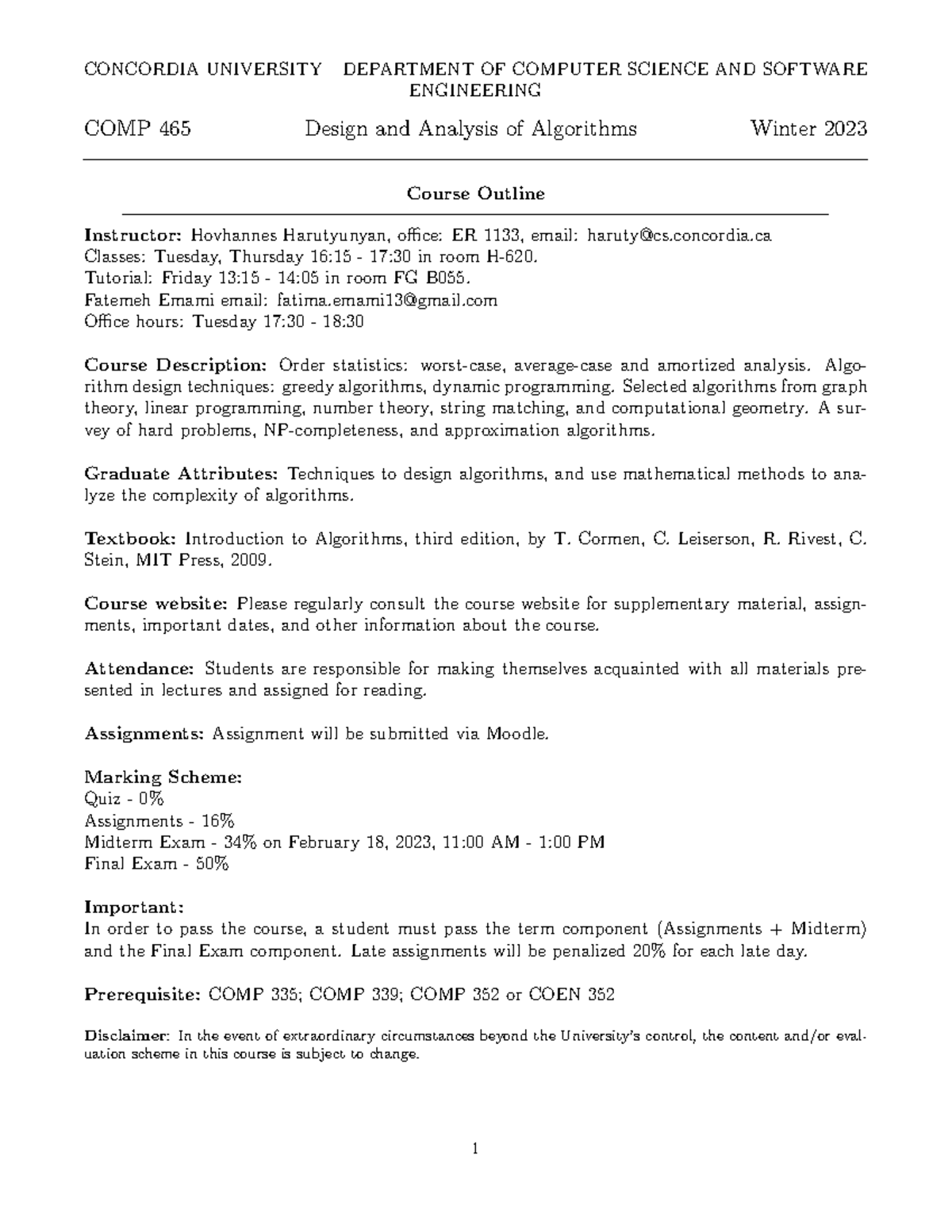 CONCORDIA UNIVERSITY DEPARTMENT OF COMPUTER SCIENCE AND SOFTWARE ENGINEERING

COMP 465 Design and Analysis of Algorithms Winter 2023

Course Outline

Instructor: Hovhannes Harutyunyan, office: ER 1133, email: haruty@cs.concordia.ca
Classes: Tuesday, Thursday 16:15 - 17:30 in room H-620.
Tutorial: Friday 13:15 - 14:05 in room FG B055.
Fatemeh Emami email: fatima.emami13@gmail.com
Office hours: Tuesday 17:30 - 18:30

Course Description: Order statistics: worst-case, average-case and amortized analysis. Algorithm design techniques: greedy algorithms, dynamic programming. Selected algorithms from graph theory, linear programming, number theory, string matching, and computational geometry. A survey of hard problems, NP-completeness, and approximation algorithms.

Graduate Attributes: Techniques to design algorithms, and use mathematical methods to analyze the complexity of algorithms.

Textbook: Introduction to Algorithms, third edition, by T. Cormen, C. Leiserson, R. Rivest, C. Stein, MIT Press, 2009.

Course website: Please regularly consult the course website for supplementary material, assignments, important dates, and other information about the course.

Attendance: Students are responsible for making themselves acquainted with all materials presented in lectures and assigned for reading.

Assignments: Assignment will be submitted via Moodle.

Marking Scheme:
Quiz - 0%
Assignments - 16%
Midterm Exam - 34% on February 18, 2023, 11:00 AM - 1:00 PM
Final Exam - 50%

Important:
In order to pass the course, a student must pass the term component (Assignments + Midterm) and the Final Exam component. Late assignments will be penalized 20% for each late day.

Prerequisite: COMP 335; COMP 339; COMP 352 or COEN 352

Disclaimer: In the event of extraordinary circumstances beyond the University's control, the content and/or evaluation scheme in this course is subject to change.

1